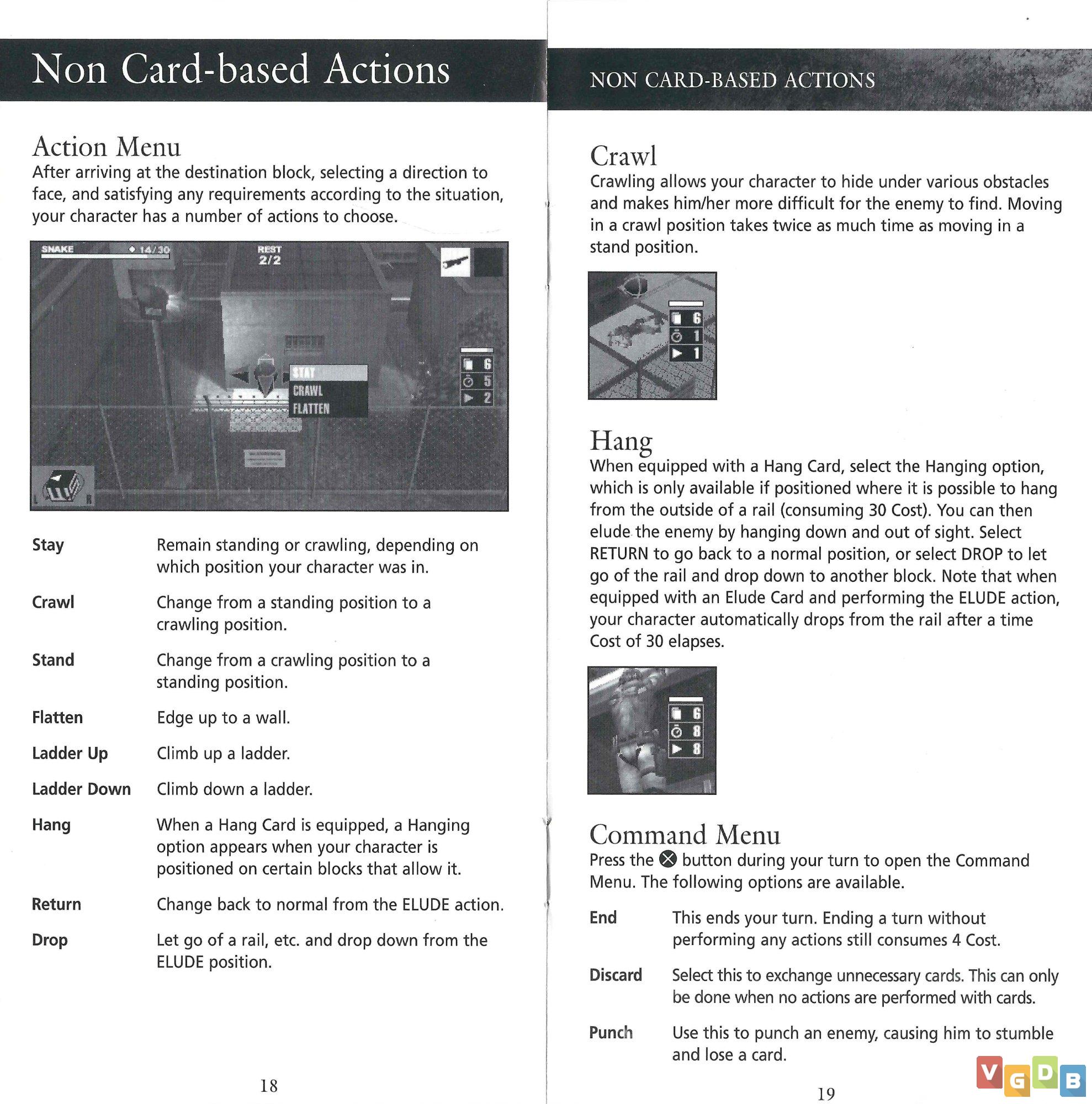 Non Card-based Actions

Action Menu
After arriving at the destination block, selecting a direction to face, and satisfying any requirements according to the situation, your character has a number of actions to choose.

SNAKE 14/30 REST 2/2

STAY
CRAWL
FLATTEN

6
5
2

L R

| | |
|---|---|
| Stay | Remain standing or crawling, depending on which position your character was in. |
| Crawl | Change from a standing position to a crawling position. |
| Stand | Change from a crawling position to a standing position. |
| Flatten | Edge up to a wall. |
| Ladder Up | Climb up a ladder. |
| Ladder Down | Climb down a ladder. |
| Hang | When a Hang Card is equipped, a Hanging option appears when your character is positioned on certain blocks that allow it. |
| Return | Change back to normal from the ELUDE action. |
| Drop | Let go of a rail, etc. and drop down from the ELUDE position. |

18

NON CARD-BASED ACTIONS

Crawl
Crawling allows your character to hide under various obstacles and makes him/her more difficult for the enemy to find. Moving in a crawl position takes twice as much time as moving in a stand position.

6
1
1

Hang
When equipped with a Hang Card, select the Hanging option, which is only available if positioned where it is possible to hang from the outside of a rail (consuming 30 Cost). You can then elude the enemy by hanging down and out of sight. Select RETURN to go back to a normal position, or select DROP to let go of the rail and drop down to another block. Note that when equipped with an Elude Card and performing the ELUDE action, your character automatically drops from the rail after a time Cost of 30 elapses.

6
8
8

Command Menu
Press the ⊗ button during your turn to open the Command Menu. The following options are available.

| | |
|---|---|
| End | This ends your turn. Ending a turn without performing any actions still consumes 4 Cost. |
| Discard | Select this to exchange unnecessary cards. This can only be done when no actions are performed with cards. |
| Punch | Use this to punch an enemy, causing him to stumble and lose a card. |

19

VGDB